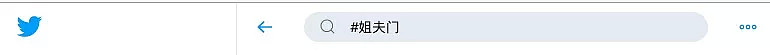 #姐夫门